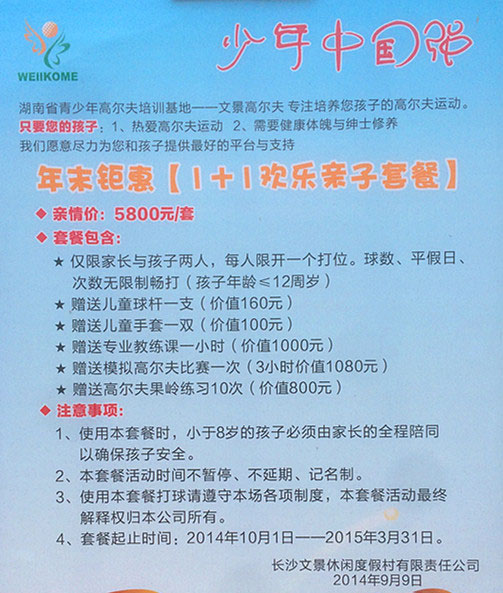 WEIIKOME

少年中国强

湖南省青少年高尔夫培训基地——文景高尔夫 专注培养您孩子的高尔夫运动。

只要您的孩子：1、热爱高尔夫运动 2、需要健康体魄与绅士修养

我们愿意尽力为您和孩子提供最好的平台与支持

年末钜惠【1+1欢乐亲子套餐】

◆ 亲情价：5800元/套

◆ 套餐包含：

★ 仅限家长与孩子两人，每人限开一个打位。球数、平假日、次数无限制畅打（孩子年龄≤12周岁）

★ 赠送儿童球杆一支（价值160元）

★ 赠送儿童手套一双（价值100元）

★ 赠送专业教练课一小时（价值1000元）

★ 赠送模拟高尔夫比赛一次（3小时价值1080元）

★ 赠送高尔夫果岭练习10次（价值800元）

◆ 注意事项：

1、使用本套餐时，小于8岁的孩子必须由家长的全程陪同以确保孩子安全。

2、本套餐活动时间不暂停、不延期、记名制。

3、使用本套餐打球请遵守本场各项制度，本套餐活动最终解释权归本公司所有。

4、套餐起止时间：2014年10月1日——2015年3月31日。

长沙文景休闲度假村有限责任公司
2014年9月9日